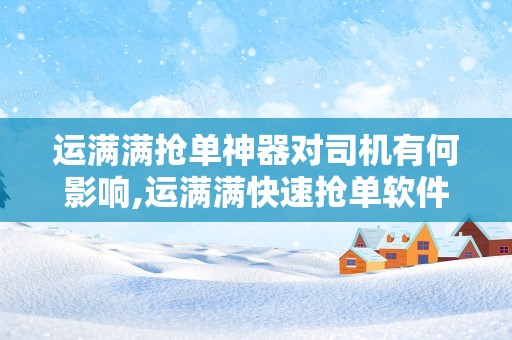 运满满抢单神器对司机有何影响,运满满快速抢单软件